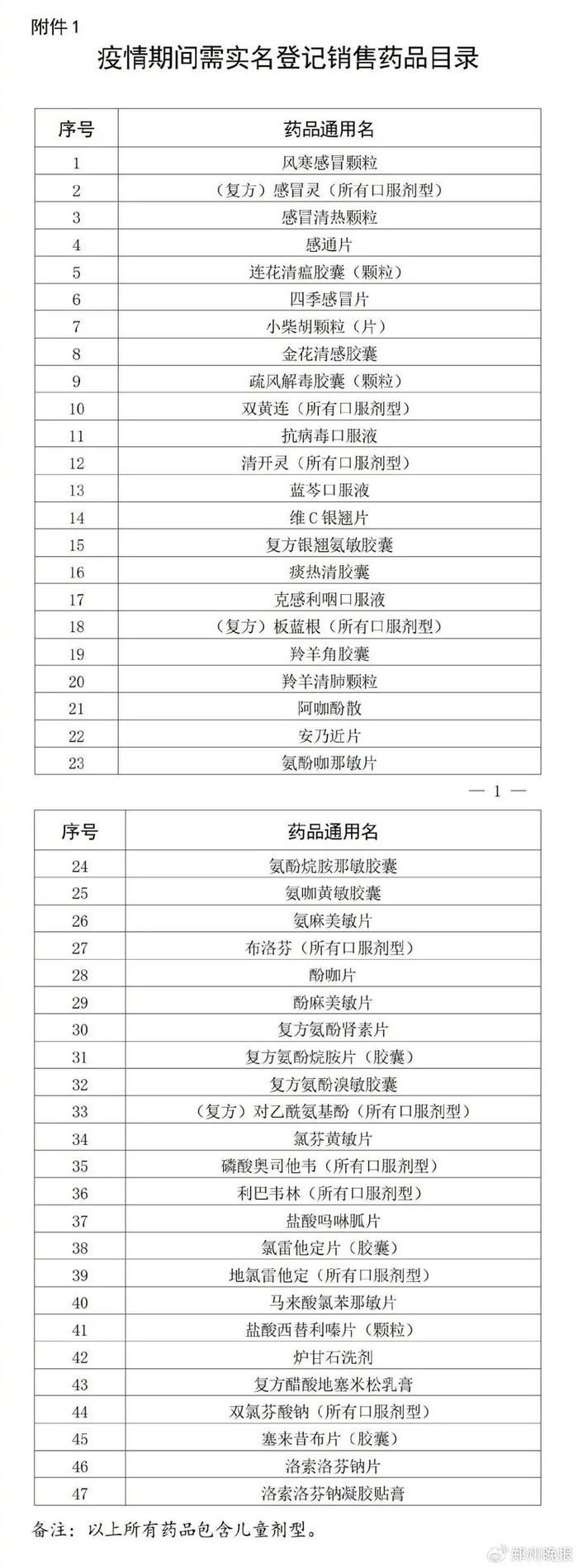 附件 1

疫情期间需实名登记销售药品目录

| 序号 | 药品通用名 |
|---|---|
| 1 | 风寒感冒颗粒 |
| 2 | （复方）感冒灵（所有口服剂型） |
| 3 | 感冒清热颗粒 |
| 4 | 感通片 |
| 5 | 连花清瘟胶囊（颗粒） |
| 6 | 四季感冒片 |
| 7 | 小柴胡颗粒（片） |
| 8 | 金花清感胶囊 |
| 9 | 疏风解毒胶囊（颗粒） |
| 10 | 双黄连（所有口服剂型） |
| 11 | 抗病毒口服液 |
| 12 | 清开灵（所有口服剂型） |
| 13 | 蓝芩口服液 |
| 14 | 维 C 银翘片 |
| 15 | 复方银翘氨敏胶囊 |
| 16 | 痰热清胶囊 |
| 17 | 克感利咽口服液 |
| 18 | （复方）板蓝根（所有口服剂型） |
| 19 | 羚羊角胶囊 |
| 20 | 羚羊清肺颗粒 |
| 21 | 阿咖酚散 |
| 22 | 安乃近片 |
| 23 | 氨酚咖那敏片 |

— 1 —

| 序号 | 药品通用名 |
|---|---|
| 24 | 氨酚烷胺那敏胶囊 |
| 25 | 氨咖黄敏胶囊 |
| 26 | 氨麻美敏片 |
| 27 | 布洛芬（所有口服剂型） |
| 28 | 酚咖片 |
| 29 | 酚麻美敏片 |
| 30 | 复方氨酚肾素片 |
| 31 | 复方氨酚烷胺片（胶囊） |
| 32 | 复方氨酚溴敏胶囊 |
| 33 | （复方）对乙酰氨基酚（所有口服剂型） |
| 34 | 氯芬黄敏片 |
| 35 | 磷酸奥司他韦（所有口服剂型） |
| 36 | 利巴韦林（所有口服剂型） |
| 37 | 盐酸吗啉胍片 |
| 38 | 氯雷他定片（胶囊） |
| 39 | 地氯雷他定（所有口服剂型） |
| 40 | 马来酸氯苯那敏片 |
| 41 | 盐酸西替利嗪片（颗粒） |
| 42 | 炉甘石洗剂 |
| 43 | 复方醋酸地塞米松乳膏 |
| 44 | 双氯芬酸钠（所有口服剂型） |
| 45 | 塞来昔布片（胶囊） |
| 46 | 洛索洛芬钠片 |
| 47 | 洛索洛芬钠凝胶贴膏 |

备注：以上所有药品包含儿童剂型。

郑州晚报